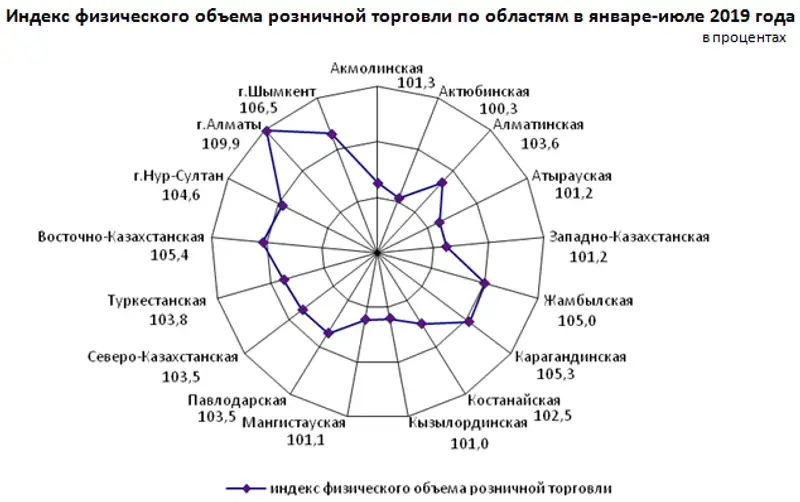 Индекс физического объема розничной торговли по областям в январе-июле 2019 года

в процентах

Акмолинская
101,3

Актюбинская
100,3

Алматинская
103,6

Атырауская
101,2

Западно-Казахстанская
101,2

Жамбылская
105,0

Карагандинская
105,3

Костанайская
102,5

Кызылординская
101,0

Мангистауская
101,1

Павлодарская
103,5

Северо-Казахстанская
103,5

Туркестанская
103,8

Восточно-Казахстанская
105,4

г.Нур-Султан
104,6

г.Алматы
109,9

г.Шымкент
106,5

индекс физического объема розничной торговли